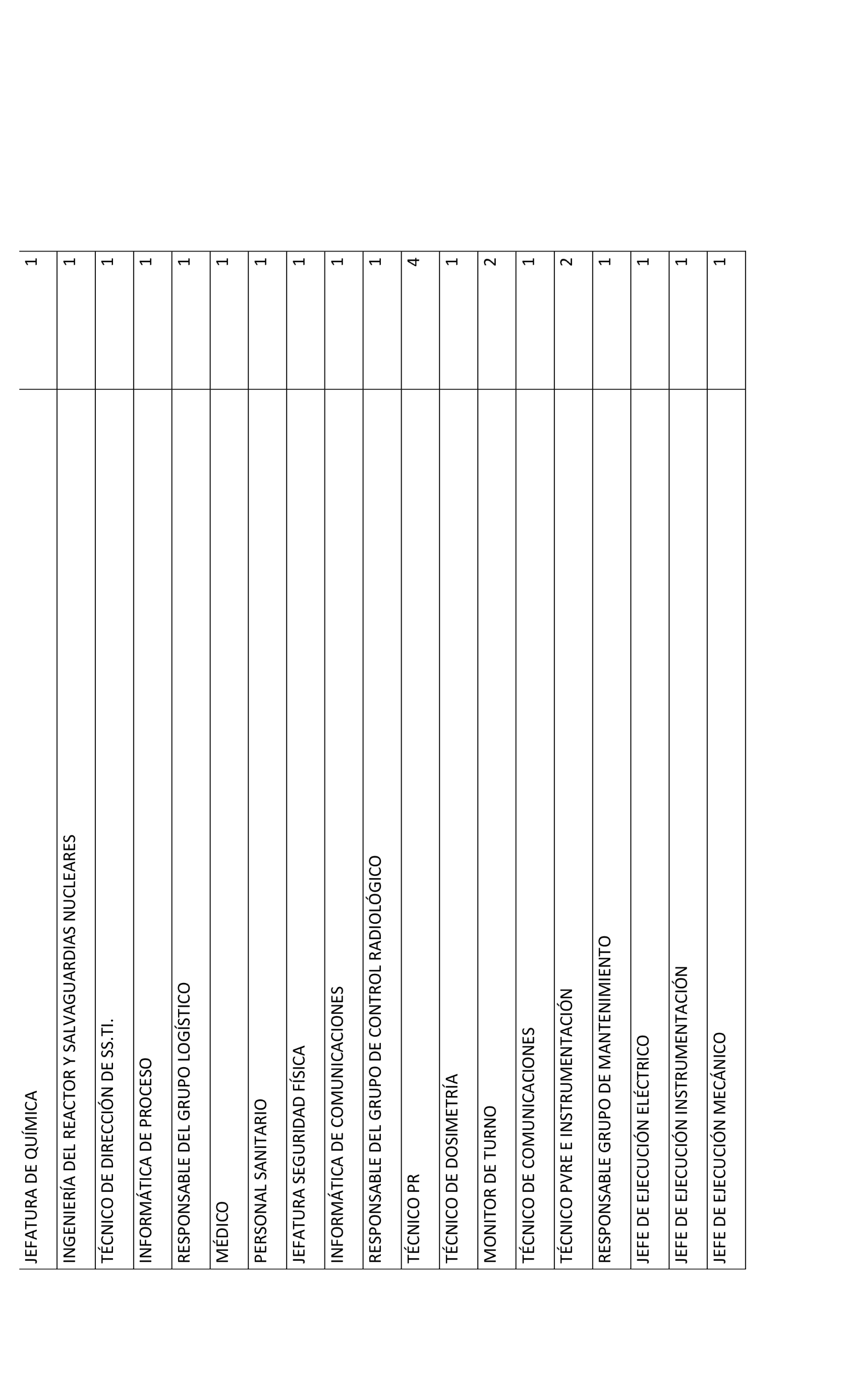 | | |
|---|---|
| JEFATURA DE QUÍMICA | 1 |
| INGENIERÍA DEL REACTOR Y SALVAGUARDIAS NUCLEARES | 1 |
| TÉCNICO DE DIRECCIÓN DE SS.TI. | 1 |
| INFORMÁTICA DE PROCESO | 1 |
| RESPONSABLE DEL GRUPO LOGÍSTICO | 1 |
| MÉDICO | 1 |
| PERSONAL SANITARIO | 1 |
| JEFATURA SEGURIDAD FÍSICA | 1 |
| INFORMÁTICA DE COMUNICACIONES | 1 |
| RESPONSABLE DEL GRUPO DE CONTROL RADIOLÓGICO | 1 |
| TÉCNICO PR | 4 |
| TÉCNICO DE DOSIMETRÍA | 1 |
| MONITOR DE TURNO | 2 |
| TÉCNICO DE COMUNICACIONES | 1 |
| TÉCNICO PVRE E INSTRUMENTACIÓN | 2 |
| RESPONSABLE GRUPO DE MANTENIMIENTO | 1 |
| JEFE DE EJECUCIÓN ELÉCTRICO | 1 |
| JEFE DE EJECUCIÓN INSTRUMENTACIÓN | 1 |
| JEFE DE EJECUCIÓN MECÁNICO | 1 |